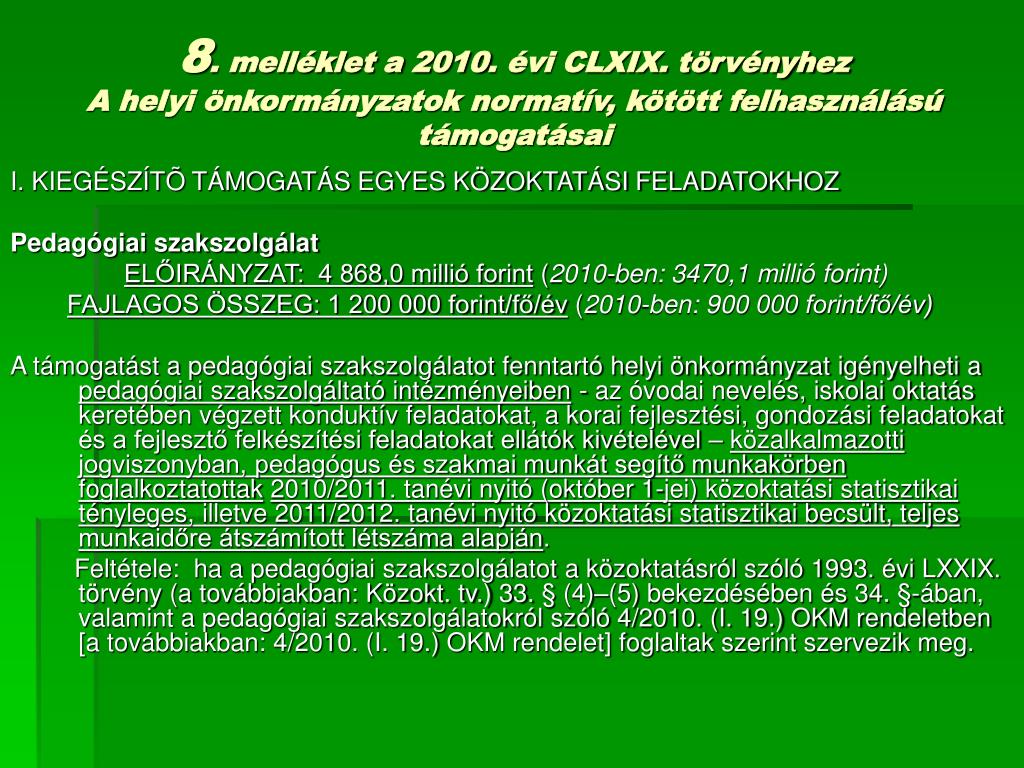 8. melléklet a 2010. évi CLXIX. törvényhez
A helyi önkormányzatok normatív, kötött felhasználású támogatásai

I. KIEGÉSZÍTÕ TÁMOGATÁS EGYES KÖZOKTATÁSI FELADATOKHOZ

Pedagógiai szakszolgálat
ELŐIRÁNYZAT: 4 868,0 millió forint (2010-ben: 3470,1 millió forint)
FAJLAGOS ÖSSZEG: 1 200 000 forint/fő/év (2010-ben: 900 000 forint/fő/év)

A támogatást a pedagógiai szakszolgálatot fenntartó helyi önkormányzat igényelheti a pedagógiai szakszolgáltató intézményeiben - az óvodai nevelés, iskolai oktatás keretében végzett konduktív feladatokat, a korai fejlesztési, gondozási feladatokat és a fejlesztő felkészítési feladatokat ellátók kivételével – közalkalmazotti jogviszonyban, pedagógus és szakmai munkát segítő munkakörben foglalkoztatottak 2010/2011. tanévi nyitó (október 1-jei) közoktatási statisztikai tényleges, illetve 2011/2012. tanévi nyitó közoktatási statisztikai becsült, teljes munkaidőre átszámított létszáma alapján.

Feltétele: ha a pedagógiai szakszolgálatot a közoktatásról szóló 1993. évi LXXIX. törvény (a továbbiakban: Közokt. tv.) 33. § (4)–(5) bekezdésében és 34. §-ában, valamint a pedagógiai szakszolgálatokról szóló 4/2010. (I. 19.) OKM rendeletben [a továbbiakban: 4/2010. (I. 19.) OKM rendelet] foglaltak szerint szervezik meg.